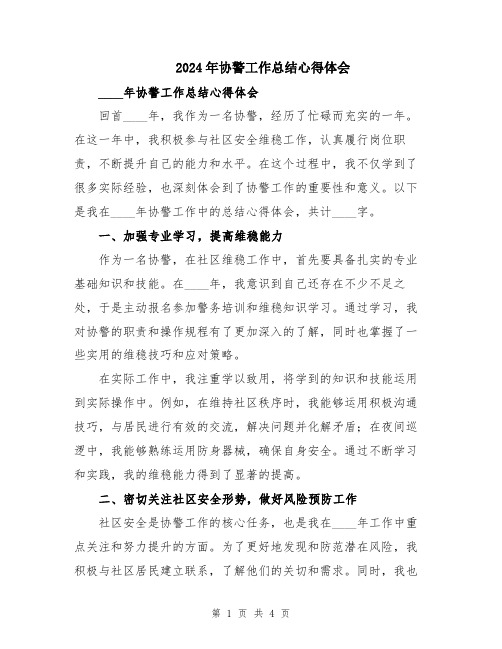 2024年协警工作总结心得体会

____年协警工作总结心得体会

回首____年，我作为一名协警，经历了忙碌而充实的一年。在这一年中，我积极参与社区安全维稳工作，认真履行岗位职责，不断提升自己的能力和水平。在这个过程中，我不仅学到了很多实际经验，也深刻体会到了协警工作的重要性和意义。以下是我在____年协警工作中的总结心得体会，共计____字。

一、加强专业学习，提高维稳能力

作为一名协警，在社区维稳工作中，首先要具备扎实的专业基础知识和技能。在____年，我意识到自己还存在不少不足之处，于是主动报名参加警务培训和维稳知识学习。通过学习，我对协警的职责和操作规程有了更加深入的了解，同时也掌握了一些实用的维稳技巧和应对策略。

在实际工作中，我注重学以致用，将学到的知识和技能运用到实际操作中。例如，在维持社区秩序时，我能够运用积极沟通技巧，与居民进行有效的交流，解决问题并化解矛盾；在夜间巡逻中，我能够熟练运用防身器械，确保自身安全。通过不断学习和实践，我的维稳能力得到了显著的提高。

二、密切关注社区安全形势，做好风险预防工作

社区安全是协警工作的核心任务，也是我在____年工作中重点关注和努力提升的方面。为了更好地发现和防范潜在风险，我积极与社区居民建立联系，了解他们的关切和需求。同时，我也

第 1 页 共 4 页